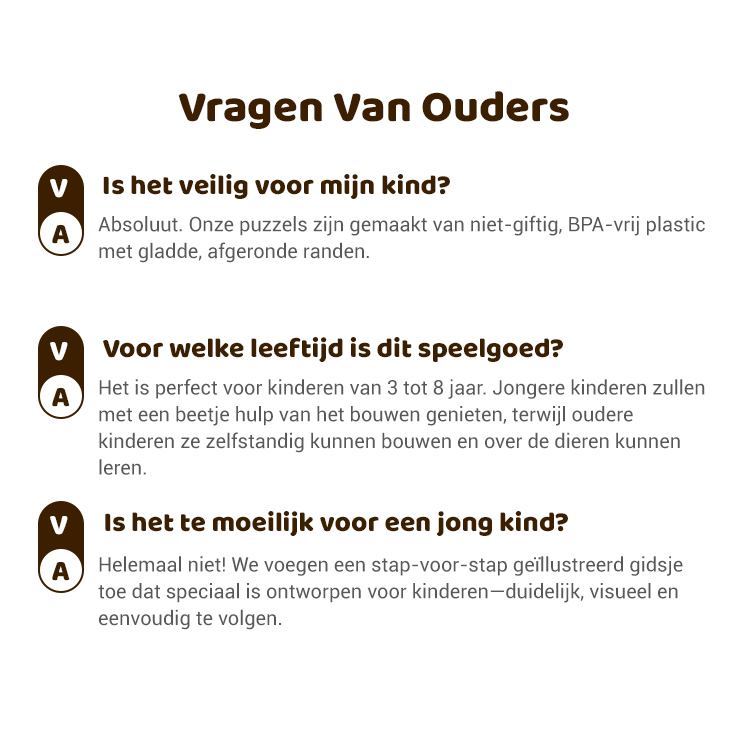 Vragen Van Ouders

V

Is het veilig voor mijn kind?

A

Absoluut. Onze puzzels zijn gemaakt van niet-giftig, BPA-vrij plastic met gladde, afgeronde randen.

V

Voor welke leeftijd is dit speelgoed?

A

Het is perfect voor kinderen van 3 tot 8 jaar. Jongere kinderen zullen met een beetje hulp van het bouwen genieten, terwijl oudere kinderen ze zelfstandig kunnen bouwen en over de dieren kunnen leren.

V

Is het te moeilijk voor een jong kind?

A

Helemaal niet! We voegen een stap-voor-stap geïllustreerd gidsje toe dat speciaal is ontworpen voor kinderen—duidelijk, visueel en eenvoudig te volgen.